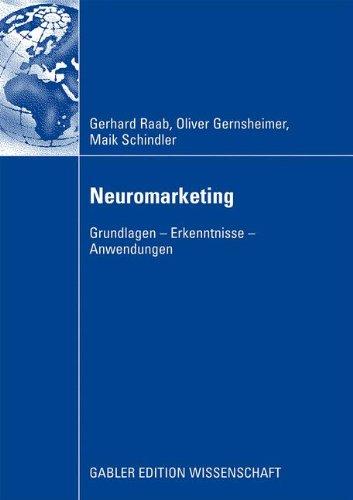 Gerhard Raab, Oliver Gernsheimer, Maik Schindler

Neuromarketing

Grundlagen – Erkenntnisse – Anwendungen

GABLER EDITION WISSENSCHAFT